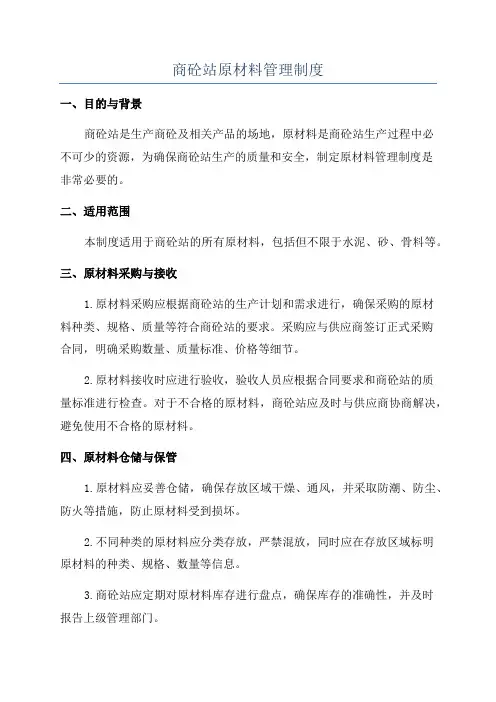 商砼站原材料管理制度

一、目的与背景

商砼站是生产商砼及相关产品的场地，原材料是商砼站生产过程中必不可少的资源，为确保商砼站生产的质量和安全，制定原材料管理制度是非常必要的。

二、适用范围

本制度适用于商砼站的所有原材料，包括但不限于水泥、砂、骨料等。

三、原材料采购与接收

1.原材料采购应根据商砼站的生产计划和需求进行，确保采购的原材料种类、规格、质量等符合商砼站的要求。采购应与供应商签订正式采购合同，明确采购数量、质量标准、价格等细节。

2.原材料接收时应进行验收，验收人员应根据合同要求和商砼站的质量标准进行检查。对于不合格的原材料，商砼站应及时与供应商协商解决，避免使用不合格的原材料。

四、原材料仓储与保管

1.原材料应妥善仓储，确保存放区域干燥、通风，并采取防潮、防尘、防火等措施，防止原材料受到损坏。

2.不同种类的原材料应分类存放，严禁混放，同时应在存放区域标明原材料的种类、规格、数量等信息。

3.商砼站应定期对原材料库存进行盘点，确保库存的准确性，并及时报告上级管理部门。